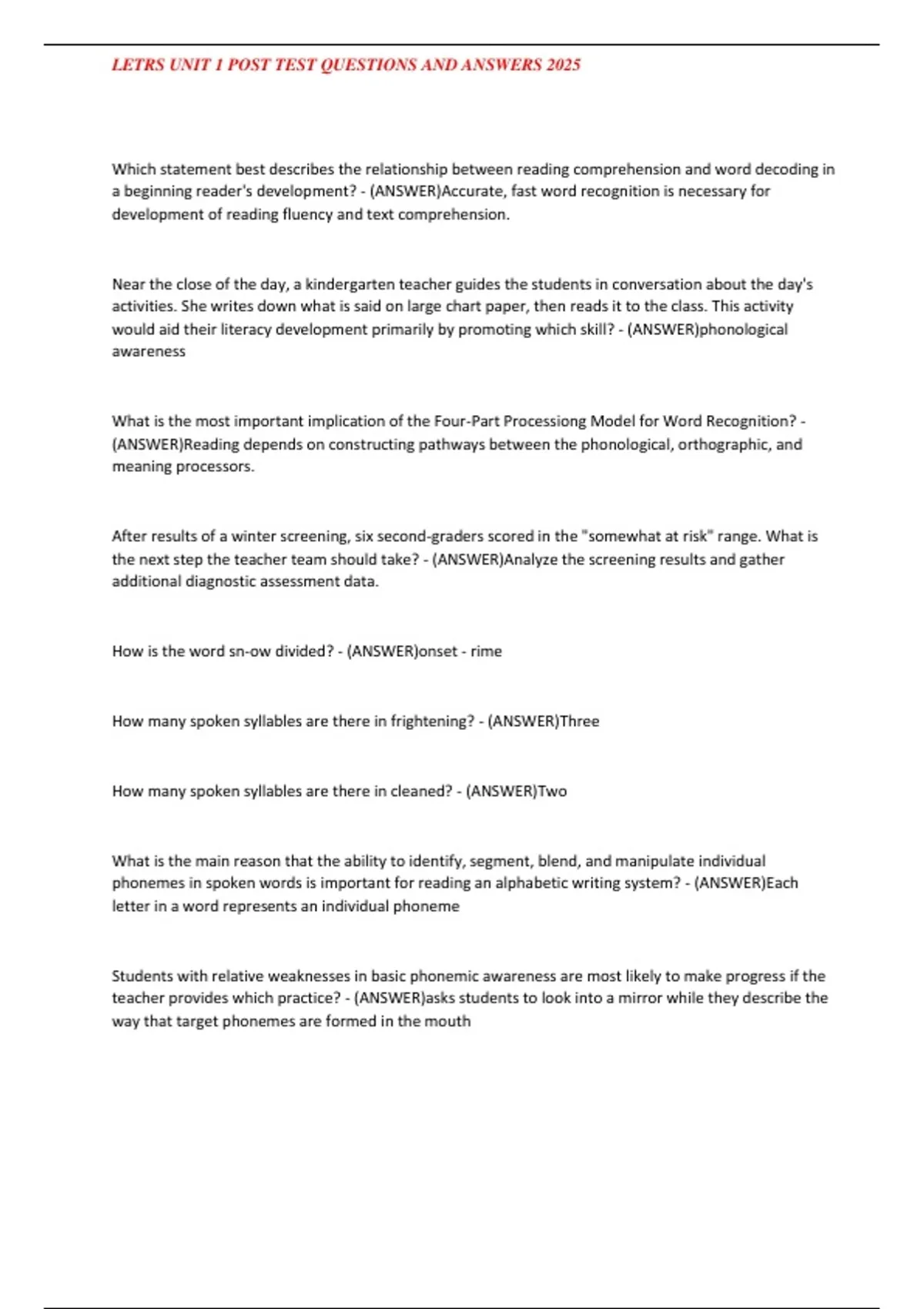 LETRS UNIT 1 POST TEST QUESTIONS AND ANSWERS 2025

Which statement best describes the relationship between reading comprehension and word decoding in a beginning reader's development? - (ANSWER)Accurate, fast word recognition is necessary for development of reading fluency and text comprehension.

Near the close of the day, a kindergarten teacher guides the students in conversation about the day's activities. She writes down what is said on large chart paper, then reads it to the class. This activity would aid their literacy development primarily by promoting which skill? - (ANSWER)phonological awareness

What is the most important implication of the Four-Part Processiong Model for Word Recognition? - (ANSWER)Reading depends on constructing pathways between the phonological, orthographic, and meaning processors.

After results of a winter screening, six second-graders scored in the "somewhat at risk" range. What is the next step the teacher team should take? - (ANSWER)Analyze the screening results and gather additional diagnostic assessment data.

How is the word sn-ow divided? - (ANSWER)onset - rime

How many spoken syllables are there in frightening? - (ANSWER)Three

How many spoken syllables are there in cleaned? - (ANSWER)Two

What is the main reason that the ability to identify, segment, blend, and manipulate individual phonemes in spoken words is important for reading an alphabetic writing system? - (ANSWER)Each letter in a word represents an individual phoneme

Students with relative weaknesses in basic phonemic awareness are most likely to make progress if the teacher provides which practice? - (ANSWER)asks students to look into a mirror while they describe the way that target phonemes are formed in the mouth